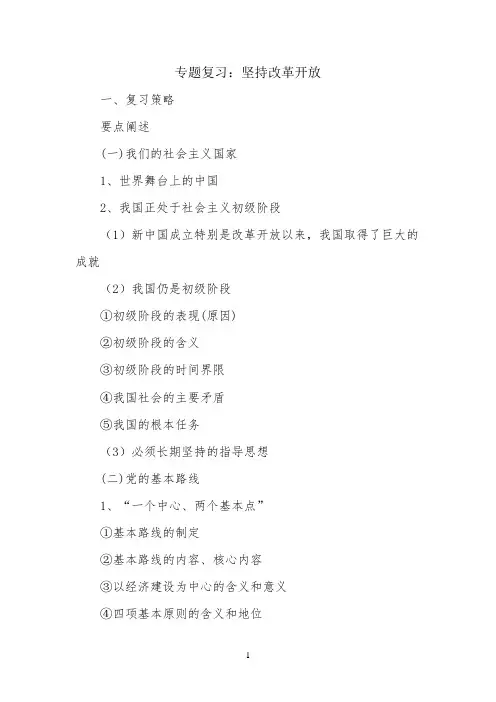 专题复习：坚持改革开放

一、复习策略

要点阐述

(一)我们的社会主义国家

1、世界舞台上的中国

2、我国正处于社会主义初级阶段

（1）新中国成立特别是改革开放以来，我国取得了巨大的成就

（2）我国仍是初级阶段

①初级阶段的表现(原因)

②初级阶段的含义

③初级阶段的时间界限

④我国社会的主要矛盾

⑤我国的根本任务

（3）必须长期坚持的指导思想

(二)党的基本路线

1、“一个中心、两个基本点”

①基本路线的制定

②基本路线的内容、核心内容

③以经济建设为中心的含义和意义

④四项基本原则的含义和地位

1